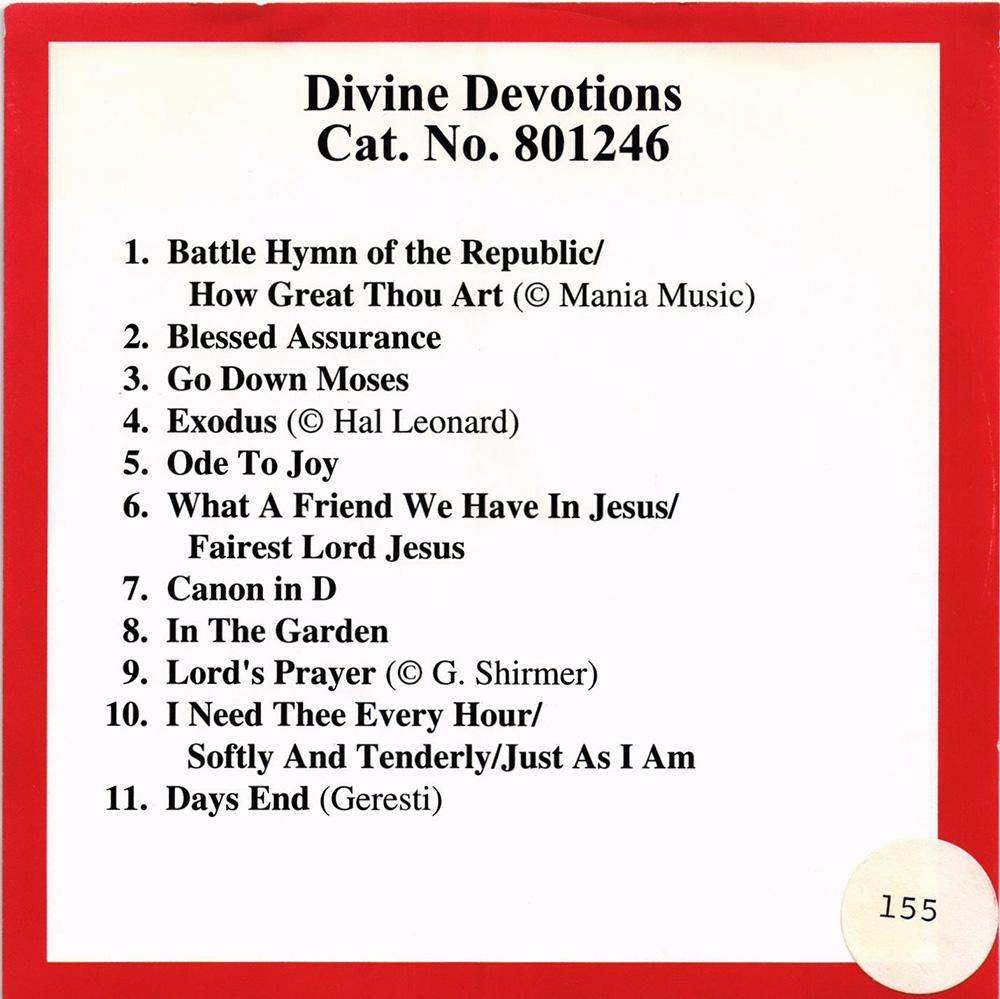 Divine Devotions
Cat. No. 801246

1. Battle Hymn of the Republic/
How Great Thou Art (© Mania Music)
2. Blessed Assurance
3. Go Down Moses
4. Exodus (© Hal Leonard)
5. Ode To Joy
6. What A Friend We Have In Jesus/
Fairest Lord Jesus
7. Canon in D
8. In The Garden
9. Lord's Prayer (© G. Shirmer)
10. I Need Thee Every Hour/
Softly And Tenderly/Just As I Am
11. Days End (Geresti)

155